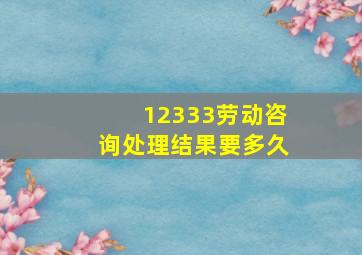 12333劳动咨询处理结果要多久